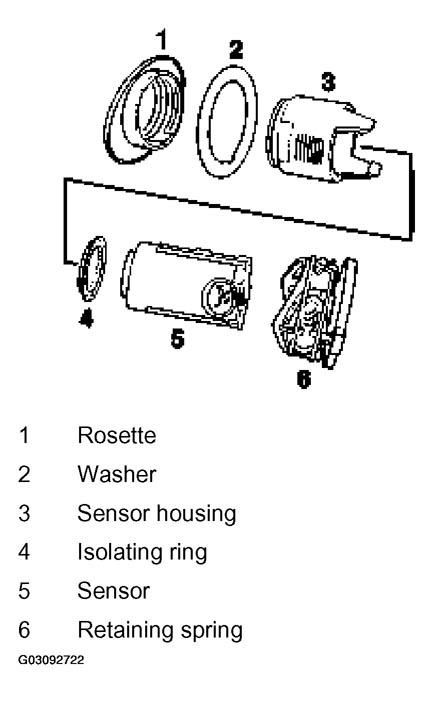 1
2
3
4
5
6

1 Rosette
2 Washer
3 Sensor housing
4 Isolating ring
5 Sensor
6 Retaining spring

G03092722